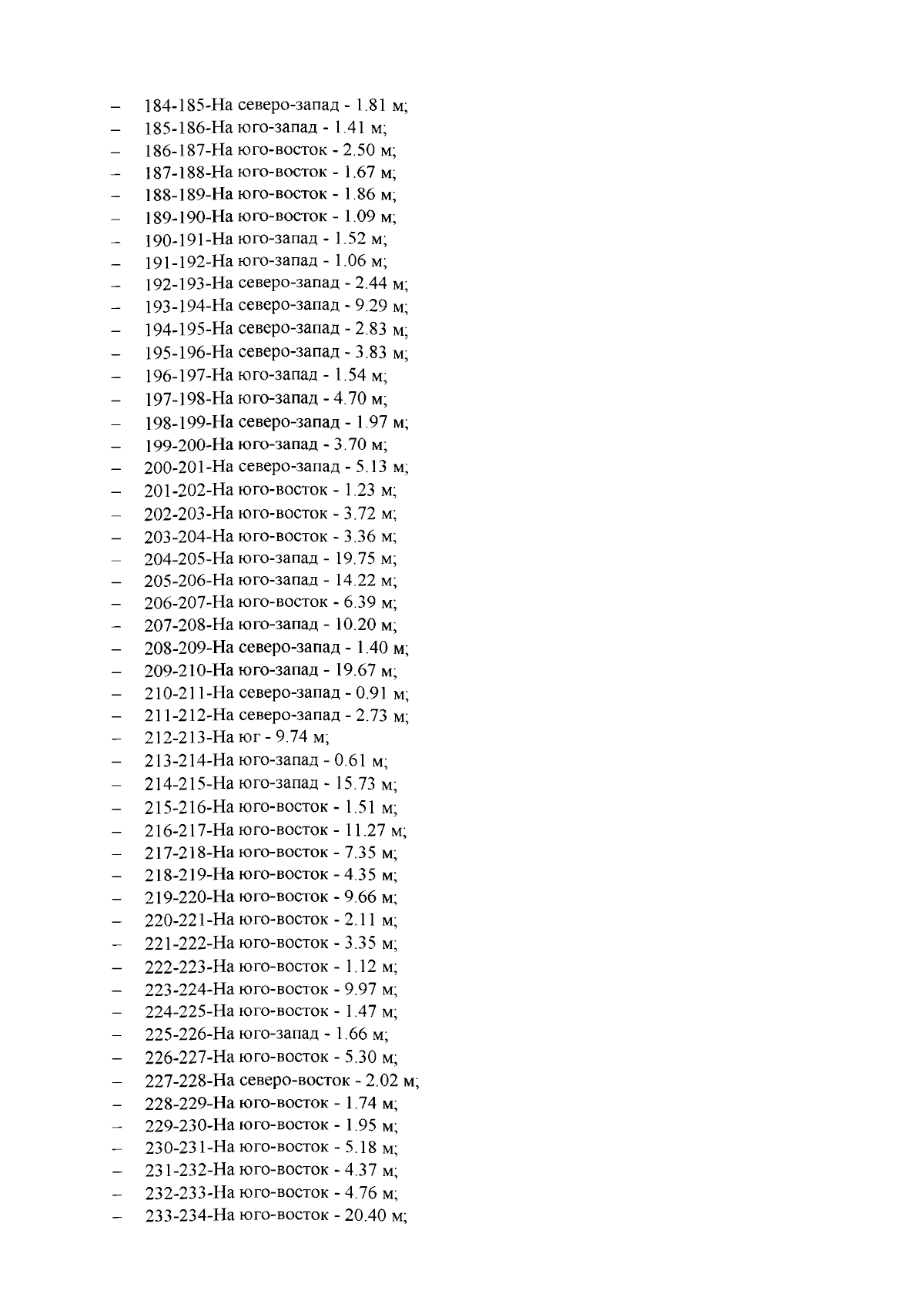 – 184-185-На северо-запад - 1.81 м;
– 185-186-На юго-запад - 1.41 м;
– 186-187-На юго-восток - 2.50 м;
– 187-188-На юго-восток - 1.67 м;
– 188-189-На юго-восток - 1.86 м;
– 189-190-На юго-восток - 1.09 м;
– 190-191-На юго-запад - 1.52 м;
– 191-192-На юго-запад - 1.06 м;
– 192-193-На северо-запад - 2.44 м;
– 193-194-На северо-запад - 9.29 м;
– 194-195-На северо-запад - 2.83 м;
– 195-196-На северо-запад - 3.83 м;
– 196-197-На юго-запад - 1.54 м;
– 197-198-На юго-запад - 4.70 м;
– 198-199-На северо-запад - 1.97 м;
– 199-200-На юго-запад - 3.70 м;
– 200-201-На северо-запад - 5.13 м;
– 201-202-На юго-восток - 1.23 м;
– 202-203-На юго-восток - 3.72 м;
– 203-204-На юго-восток - 3.36 м;
– 204-205-На юго-запад - 19.75 м;
– 205-206-На юго-запад - 14.22 м;
– 206-207-На юго-восток - 6.39 м;
– 207-208-На юго-запад - 10.20 м;
– 208-209-На северо-запад - 1.40 м;
– 209-210-На юго-запад - 19.67 м;
– 210-211-На северо-запад - 0.91 м;
– 211-212-На северо-запад - 2.73 м;
– 212-213-На юг - 9.74 м;
– 213-214-На юго-запад - 0.61 м;
– 214-215-На юго-запад - 15.73 м;
– 215-216-На юго-восток - 1.51 м;
– 216-217-На юго-восток - 11.27 м;
– 217-218-На юго-восток - 7.35 м;
– 218-219-На юго-восток - 4.35 м;
– 219-220-На юго-восток - 9.66 м;
– 220-221-На юго-восток - 2.11 м;
– 221-222-На юго-восток - 3.35 м;
– 222-223-На юго-восток - 1.12 м;
– 223-224-На юго-восток - 9.97 м;
– 224-225-На юго-восток - 1.47 м;
– 225-226-На юго-запад - 1.66 м;
– 226-227-На юго-восток - 5.30 м;
– 227-228-На северо-восток - 2.02 м;
– 228-229-На юго-восток - 1.74 м;
– 229-230-На юго-восток - 1.95 м;
– 230-231-На юго-восток - 5.18 м;
– 231-232-На юго-восток - 4.37 м;
– 232-233-На юго-восток - 4.76 м;
– 233-234-На юго-восток - 20.40 м;